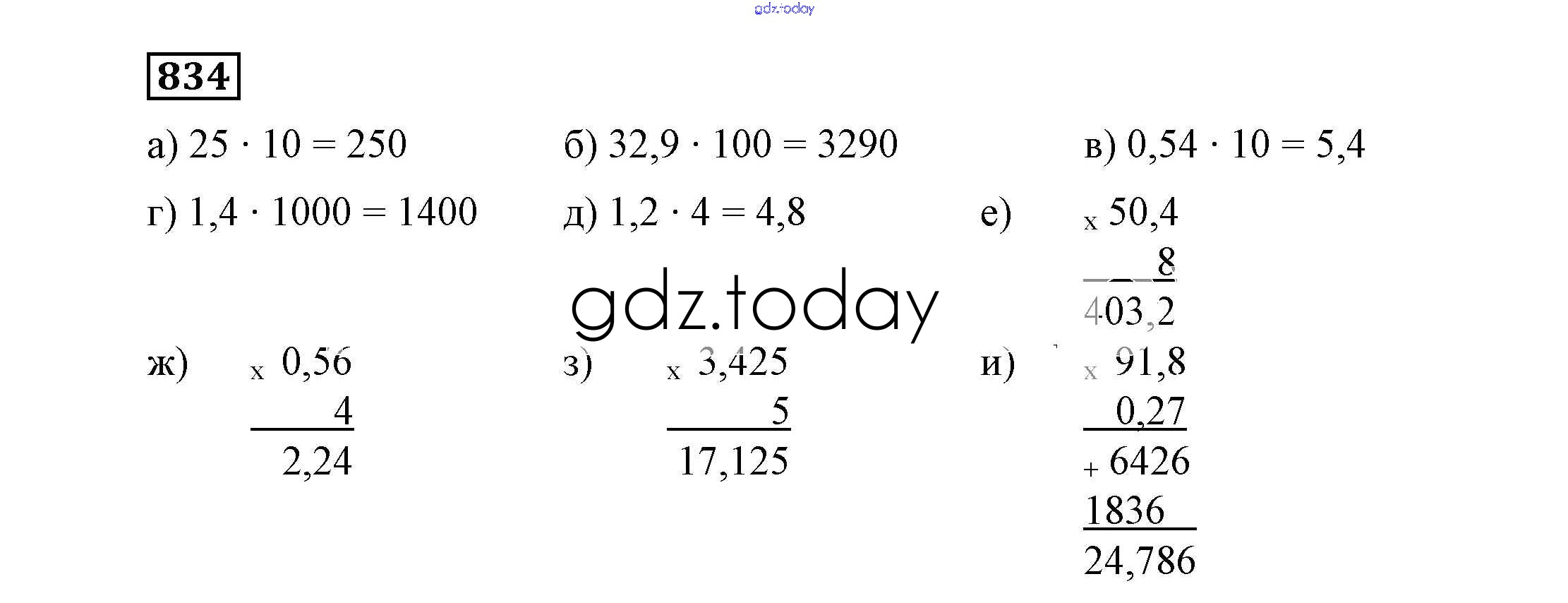 gdz.today

834

а) $25 \cdot 10 = 250$

б) $32,9 \cdot 100 = 3290$

в) $0,54 \cdot 10 = 5,4$

г) $1,4 \cdot 1000 = 1400$

д) $1,2 \cdot 4 = 4,8$

е) $\times$ 50,4
8
403,2

gdz.today

ж) $\times$ 0,56
4
2,24

з) $\times$ 3,425
5
17,125

и) $\times$ 91,8
0,27
$+$ 6426
1836
24,786